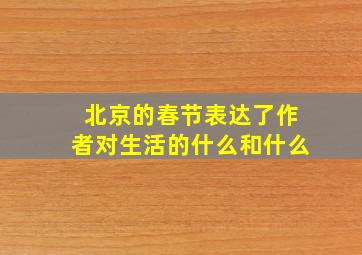 北京的春节表达了作者对生活的什么和什么